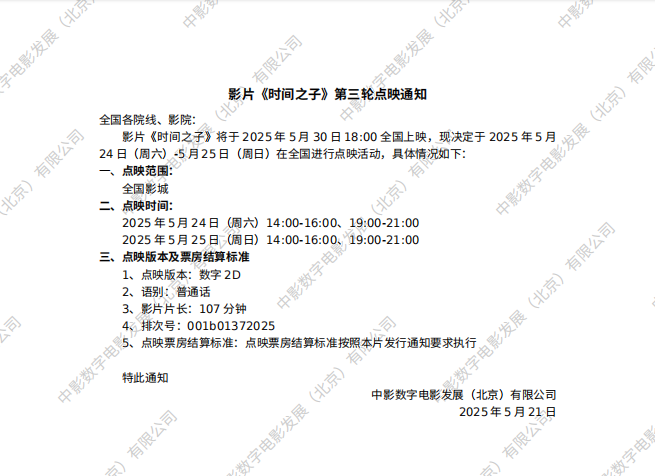 影片《时间之子》第三轮点映通知

全国各院线、影院:

影片《时间之子》将于2025年5月30日18:00全国上映，现决定于2025年5月24日（周六）-5月25日（周日）在全国进行点映活动，具体情况如下:

一、点映范围:

全国影城

二、点映时间:

2025年5月24日（周六）14:00-16:00、19:00-21:00

2025年5月25日（周日）14:00-16:00、19:00-21:00

三、点映版本及票房结算标准

1、点映版本：数字2D

2、语别：普通话

3、影片片长：107分钟

4、排次号：001b01372025

5、点映票房结算标准：点映票房结算标准按照本片发行通知要求执行

特此通知

中影数字电影发展（北京）有限公司

2025年5月21日

中影数字电影发展（北京）有限公司